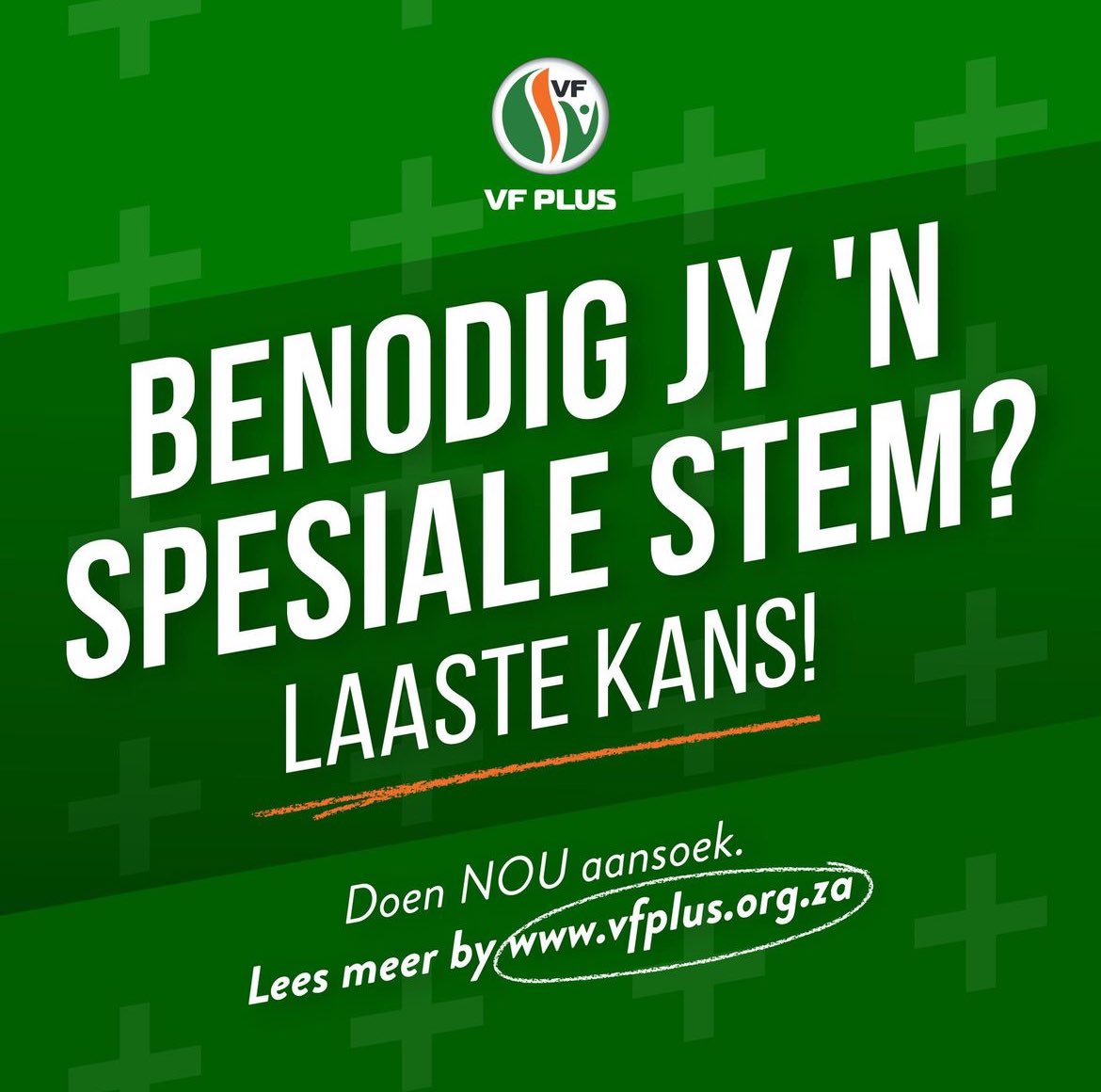 VF

VF PLUS

BENODIG JY 'N SPESIALE STEM?

LAASTE KANS!

Doen NOU aansoek.

Lees meer by www.vfplus.org.za